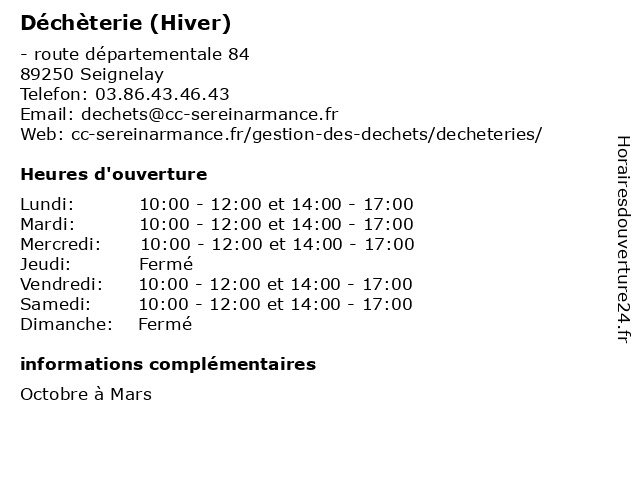 Déchèterie (Hiver)

- route départementale 84
89250 Seignelay
Telefon: 03.86.43.46.43
Email: dechets@cc-sereinarmance.fr
Web: cc-sereinarmance.fr/gestion-des-dechets/decheteries/

Heures d'ouverture

| | |
|---|---|
| Lundi: | 10:00 - 12:00 et 14:00 - 17:00 |
| Mardi: | 10:00 - 12:00 et 14:00 - 17:00 |
| Mercredi: | 10:00 - 12:00 et 14:00 - 17:00 |
| Jeudi: | Fermé |
| Vendredi: | 10:00 - 12:00 et 14:00 - 17:00 |
| Samedi: | 10:00 - 12:00 et 14:00 - 17:00 |
| Dimanche: | Fermé |

informations complémentaires

Octobre à Mars

Horairesdouverture24.fr